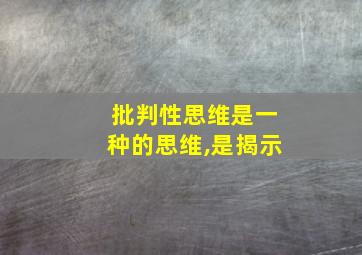 批判性思维是一种的思维,是揭示